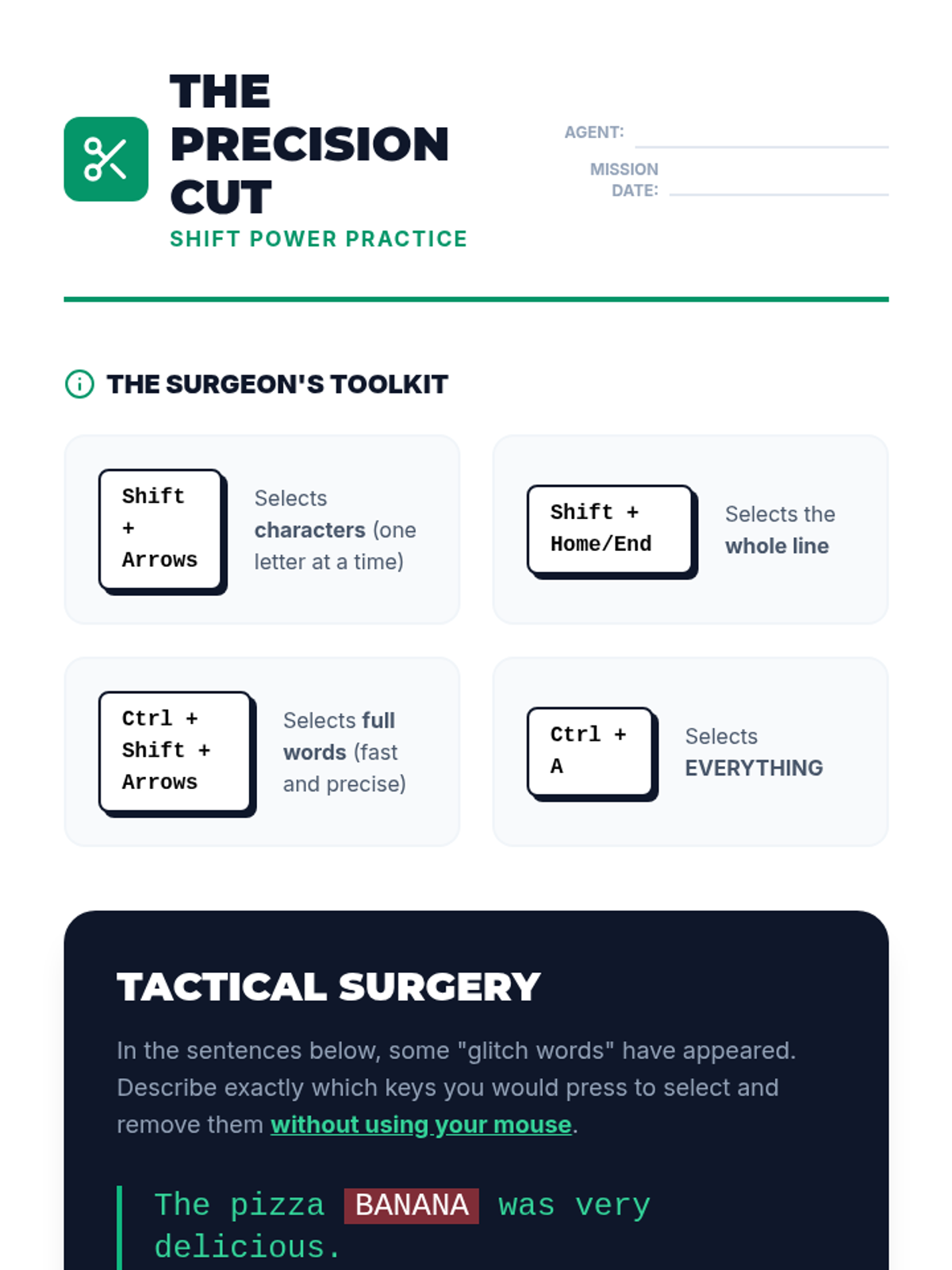 THE PRECISION CUT
SHIFT POWER PRACTICE

AGENT: ____

MISSION DATE: ____

THE SURGEON'S TOOLKIT

Shift + Arrows

Selects characters (one letter at a time)

Shift + Home/End

Selects the whole line

Ctrl + Shift + Arrows

Selects full words (fast and precise)

Ctrl + A

Selects EVERYTHING

TACTICAL SURGERY

In the sentences below, some "glitch words" have appeared. Describe exactly which keys you would press to select and remove them without using your mouse.

The pizza BANANA was very delicious.